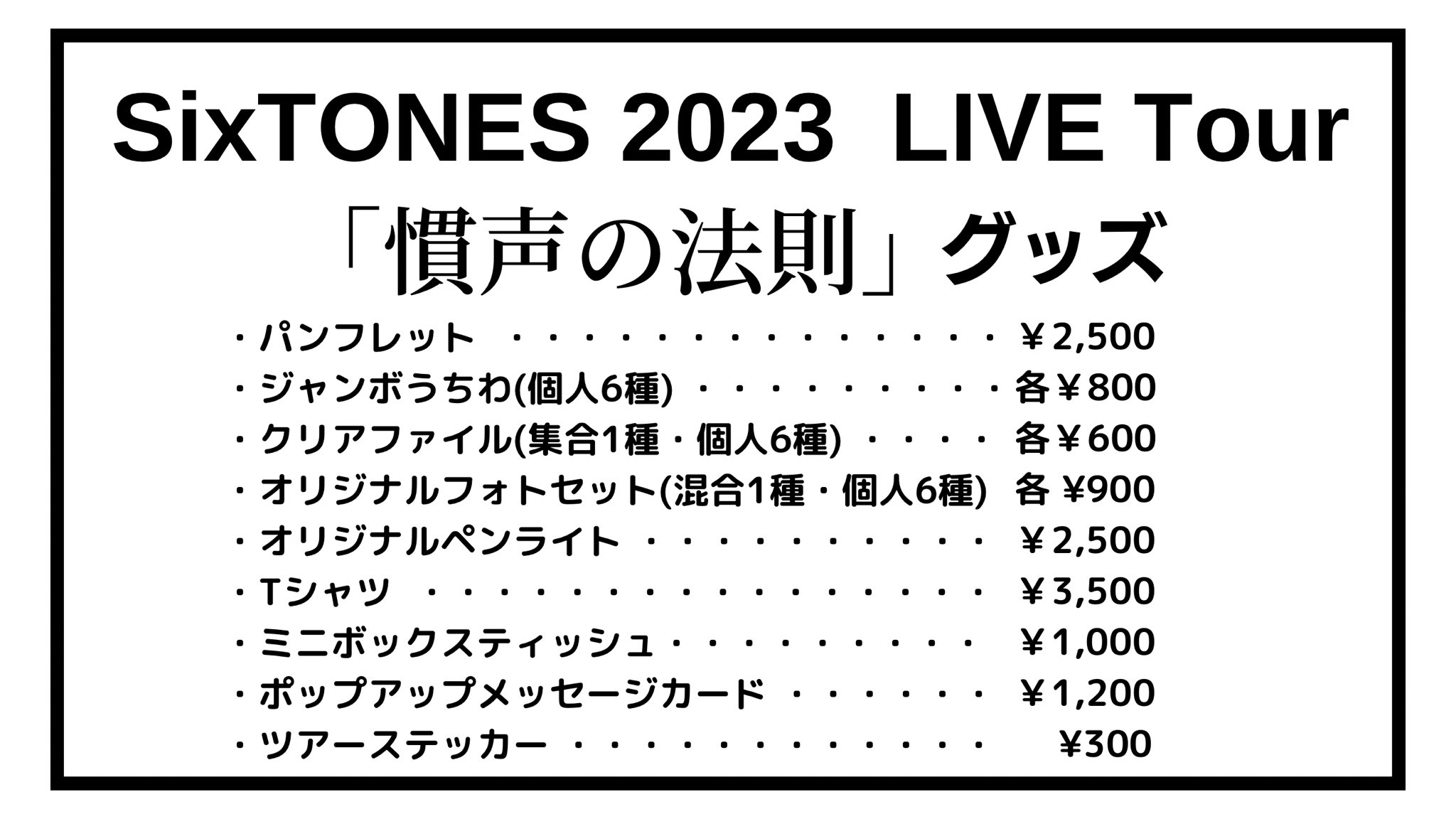 SixTONES 2023 LIVE Tour

「慣声の法則」グッズ

・パンフレット ￥2,500
・ジャンボうちわ(個人6種) 各￥800
・クリアファイル(集合1種・個人6種) 各￥600
・オリジナルフォトセット(混合1種・個人6種) 各 ¥900
・オリジナルペンライト ￥2,500
・Tシャツ ￥3,500
・ミニボックスティッシュ ￥1,000
・ポップアップメッセージカード ￥1,200
・ツアーステッカー ¥300